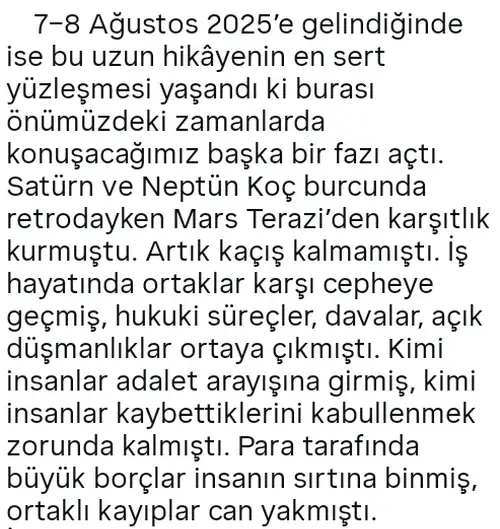 7–8 Ağustos 2025'e gelindiğinde ise bu uzun hikâyenin en sert yüzleşmesi yaşandı ki burası önümüzdeki zamanlarda konuşacağımız başka bir fazı açtı. Satürn ve Neptün Koç burcunda retrodayken Mars Terazi'den karşıtlık kurmuştu. Artık kaçış kalmamıştı. İş hayatında ortaklar karşı cepheye geçmiş, hukuki süreçler, davalar, açık düşmanlıklar ortaya çıkmıştı. Kimi insanlar adalet arayışına girmiş, kimi insanlar kaybettiklerini kabullenmek zorunda kalmıştı. Para tarafında büyük borçlar insanın sırtına binmiş, ortaklı kayıplar can yakmıştı.